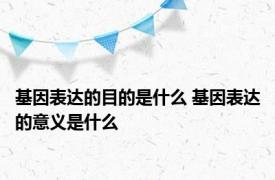 基因表达的目的是什么 基因表达的意义是什么